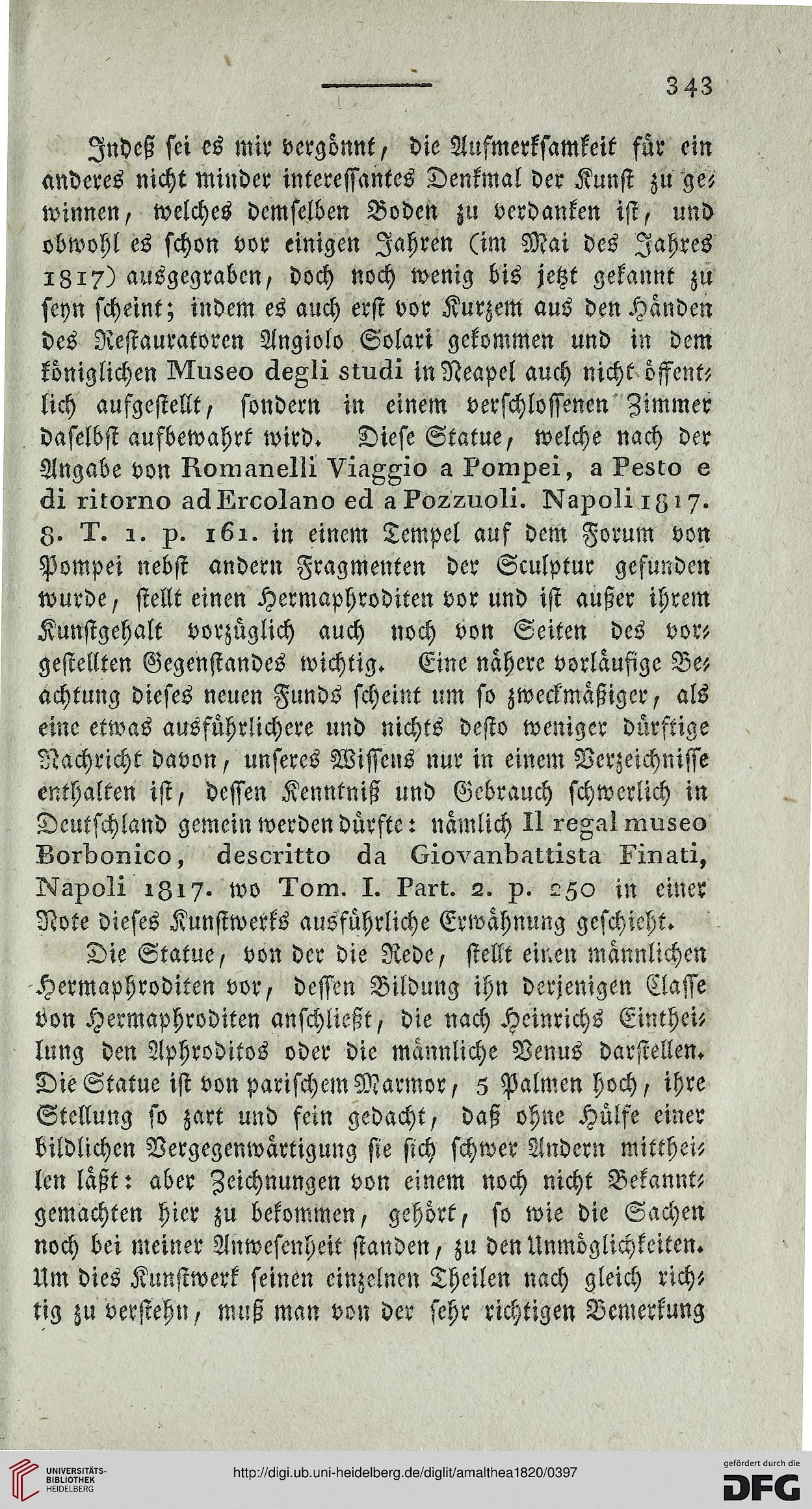 343

Indeß sei es mir vergönnt, die Aufmerksamkeit für ein anderes nicht minder interessantes Denkmal der Kunst zu gewinnen, welches demselben Boden zu verdanken ist, und obwohl es schon vor einigen Jahren (im Mai des Jahres 1817) ausgegraben, doch noch wenig bis jetzt gekannt zu seyn scheint; indem es auch erst vor Kurzem aus den Händen des Restauratoren Angiolo Solari gekommen und in dem königlichen Museo degli studi in Neapel auch nicht öffentlich aufgestellt, sondern in einem verschlossenen Zimmer daselbst aufbewahrt wird. Diese Statue, welche nach der Angabe von Romanelli Viaggio a Pompei, a Pesto e di ritorno ad Ercolano ed a Pozzuoli. Napoli 1817. 8. T. 1. p. 161. in einem Tempel auf dem Forum von Pompei nebst andern Fragmenten der Sculptur gefunden wurde, stellt einen Hermaphroditen vor und ist außer ihrem Kunstgehalt vorzüglich auch noch von Seiten des vorgestellten Gegenstandes wichtig. Eine nähere vorläufige Beachtung dieses neuen Funds scheint um so zweckmäßiger, als eine etwas ausführlichere und nichts desto weniger dürftige Nachricht davon, unseres Wissens nur in einem Verzeichnisse enthalten ist, dessen Kenntniß und Gebrauch schwerlich in Deutschland gemein werden dürfte: nämlich Il regal museo Borbonico, descritto da Giovanbattista Finati, Napoli 1817. wo Tom. I. Part. 2. p. 250 in einer Note dieses Kunstwerks ausführliche Erwähnung geschieht.

Die Statue, von der die Rede, stellt einen männlichen Hermaphroditen vor, dessen Bildung ihn derjenigen Classe von Hermaphroditen anschließt, die nach Heinrichs Eintheilung den Aphroditos oder die männliche Venus darstellen. Die Statue ist von parischem Marmor, 5 Palmen hoch, ihre Stellung so zart und fein gedacht, daß ohne Hülfe einer bildlichen Vergegenwärtigung sie sich schwer Andern mittheilen läßt: aber Zeichnungen von einem noch nicht Bekanntgemachten hier zu bekommen, gehört, so wie die Sachen noch bei meiner Anwesenheit standen, zu den Unmöglichkeiten. Um dies Kunstwerk seinen einzelnen Theilen nach gleich richtig zu verstehn, muß man von der sehr richtigen Bemerkung

UNIVERSITÄTS-BIBLIOTHEK HEIDELBERG
http://digi.ub.uni-heidelberg.de/diglit/amalthea1820/0397
gefördert durch die DFG